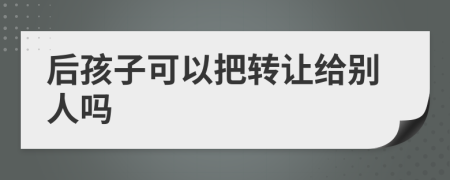 后孩子可以把转让给别人吗